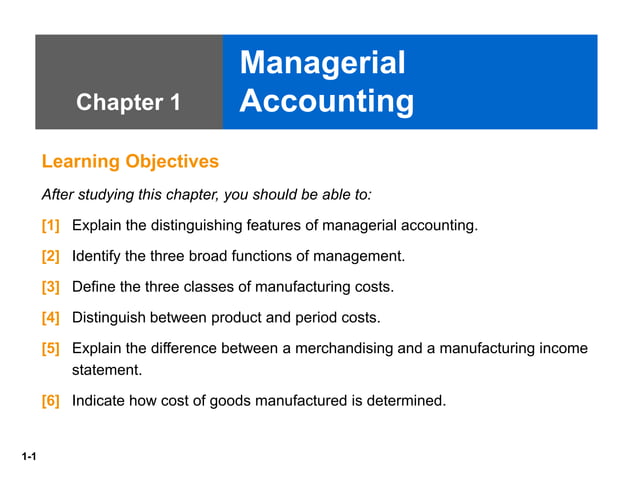 Chapter 1

Managerial Accounting

Learning Objectives

After studying this chapter, you should be able to:

[1] Explain the distinguishing features of managerial accounting.

[2] Identify the three broad functions of management.

[3] Define the three classes of manufacturing costs.

[4] Distinguish between product and period costs.

[5] Explain the difference between a merchandising and a manufacturing income statement.

[6] Indicate how cost of goods manufactured is determined.

1-1